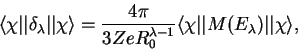 $\langle\chi||\delta_\lambda||\chi\rangle = \frac{4\pi}{3ZeR_0^{\lambda-1}}\langle\chi||M(E_\lambda)||\chi\rangle,$